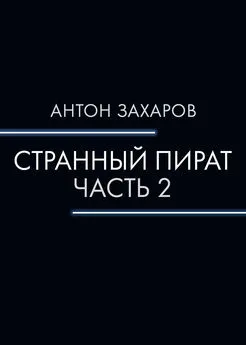 АНТОН ЗАХАРОВ

СТРАННЫЙ ПИРАТ
ЧАСТЬ 2